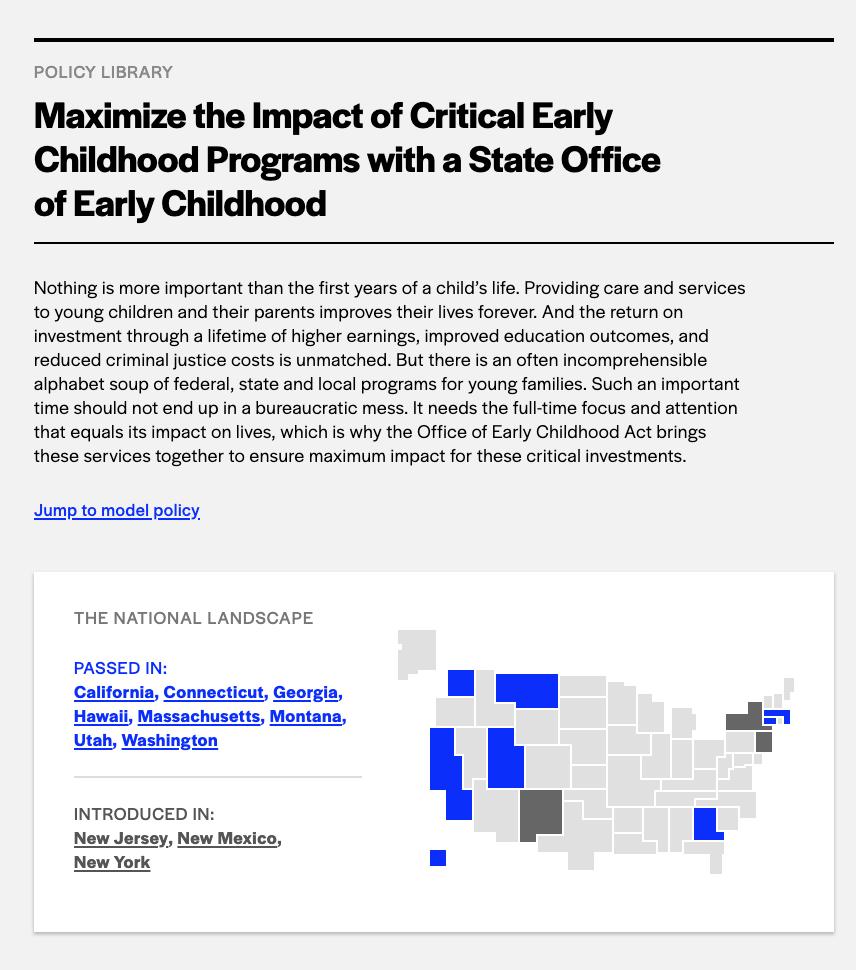 POLICY LIBRARY

Maximize the Impact of Critical Early Childhood Programs with a State Office of Early Childhood

Nothing is more important than the first years of a child's life. Providing care and services to young children and their parents improves their lives forever. And the return on investment through a lifetime of higher earnings, improved education outcomes, and reduced criminal justice costs is unmatched. But there is an often incomprehensible alphabet soup of federal, state and local programs for young families. Such an important time should not end up in a bureaucratic mess. It needs the full-time focus and attention that equals its impact on lives, which is why the Office of Early Childhood Act brings these services together to ensure maximum impact for these critical investments.

Jump to model policy

THE NATIONAL LANDSCAPE

PASSED IN:
California, Connecticut, Georgia, Hawaii, Massachusetts, Montana, Utah, Washington

INTRODUCED IN:
New Jersey, New Mexico, New York